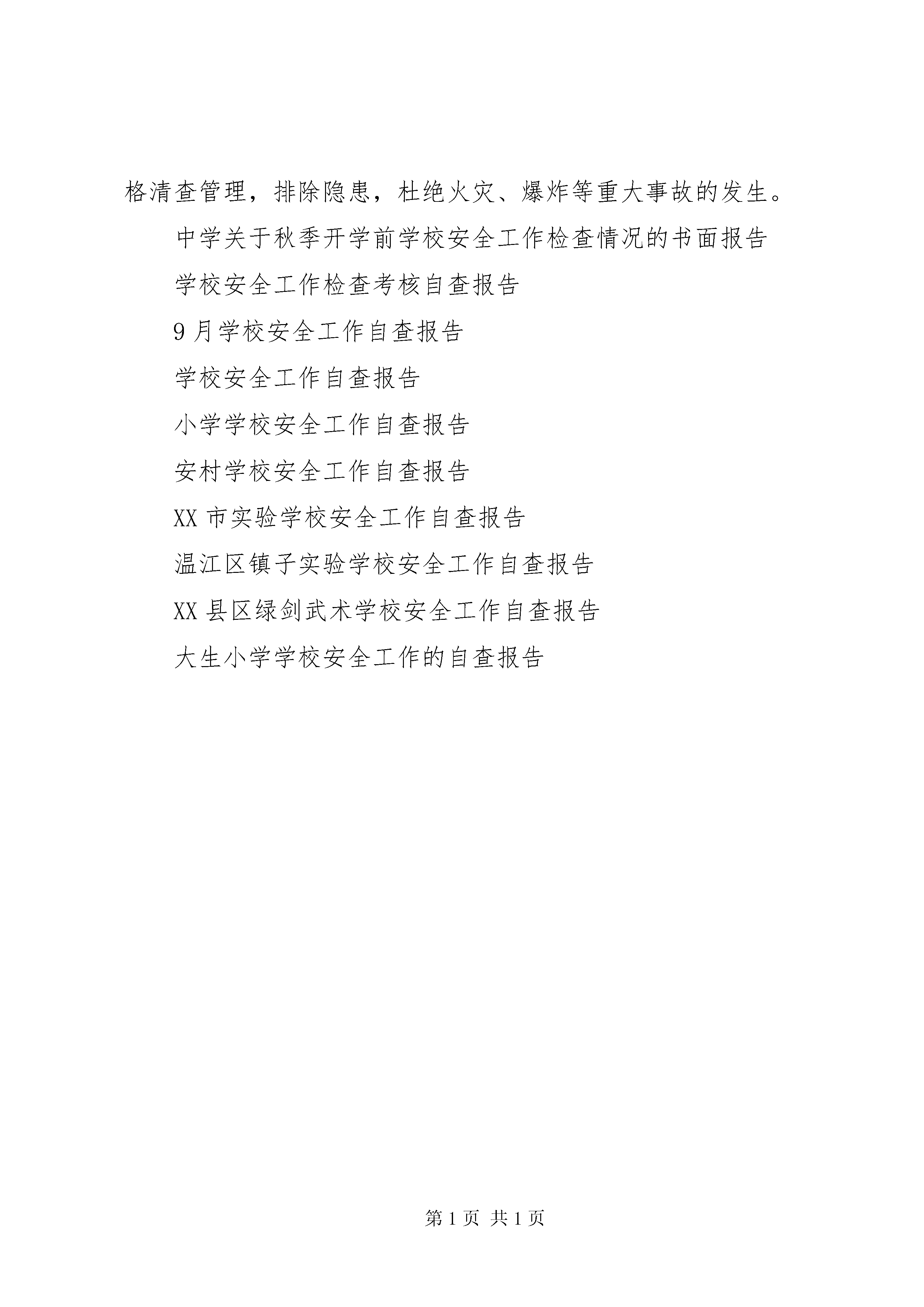 格清查管理，排除隐患，杜绝火灾、爆炸等重大事故的发生。

中学关于秋季开学前学校安全工作检查情况的书面报告

学校安全工作检查考核自查报告

9月学校安全工作自查报告

学校安全工作自查报告

小学学校安全工作自查报告

安村学校安全工作自查报告

XX市实验学校安全工作自查报告

温江区镇子实验学校安全工作自查报告

XX县区绿剑武术学校安全工作自查报告

大生小学学校安全工作的自查报告

第1页 共1页